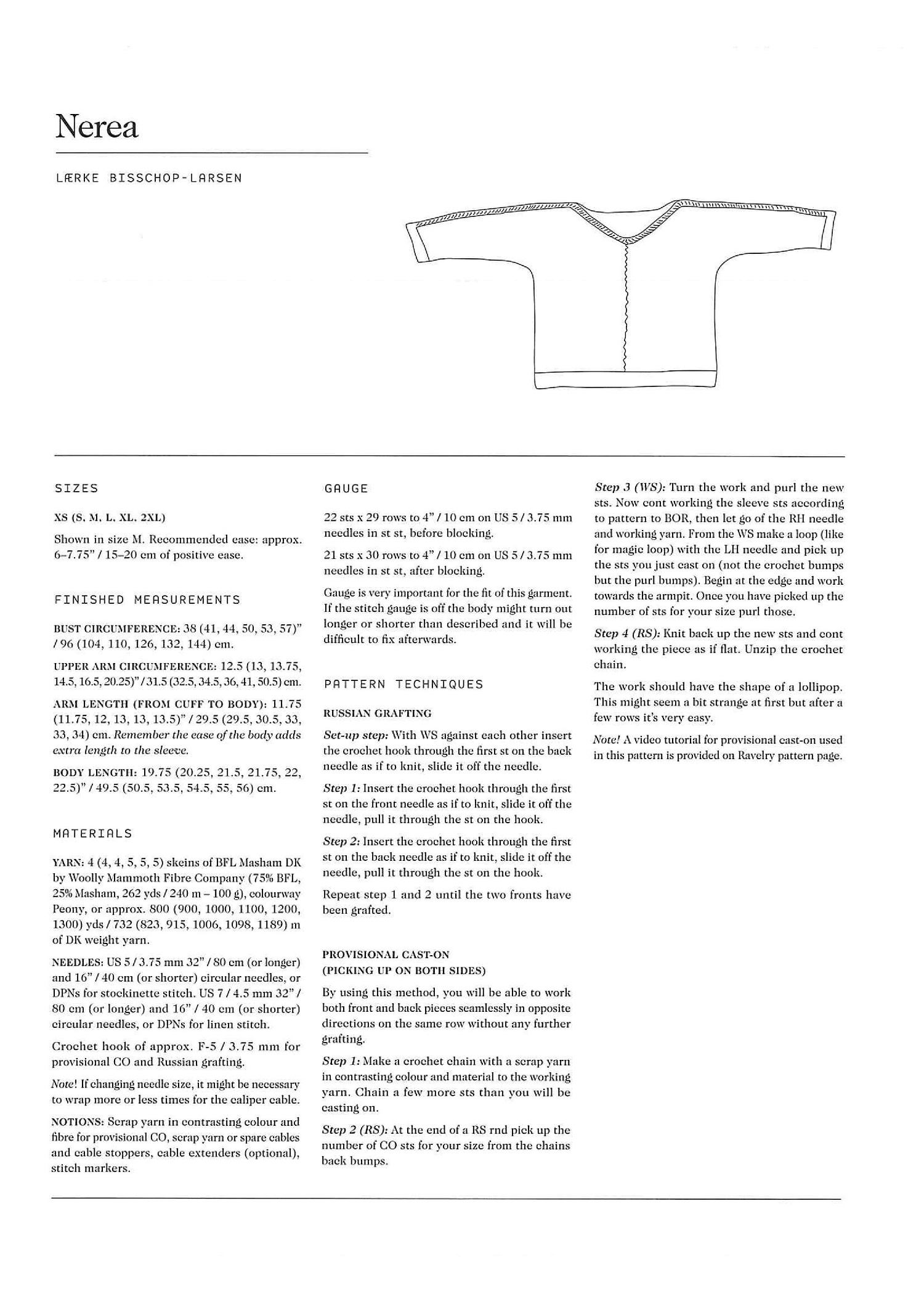 Nerea

LÆRKE BISSCHOP-LARSEN

SIZES

XS (S, M, L, XL, 2XL)

Shown in size M. Recommended ease: approx. 6–7.75" / 15–20 cm of positive ease.

FINISHED MEASUREMENTS

BUST CIRCUMFERENCE: 38 (41, 44, 50, 53, 57)" / 96 (104, 110, 126, 132, 144) cm.

UPPER ARM CIRCUMFERENCE: 12.5 (13, 13.75, 14.5, 16.5, 20.25)" / 31.5 (32.5, 34.5, 36, 41, 50.5) cm.

ARM LENGTH (FROM CUFF TO BODY): 11.75 (11.75, 12, 13, 13, 13.5)" / 29.5 (29.5, 30.5, 33, 33, 34) cm. Remember the ease of the body adds extra length to the sleeve.

BODY LENGTH: 19.75 (20.25, 21.5, 21.75, 22, 22.5)" / 49.5 (50.5, 53.5, 54.5, 55, 56) cm.

MATERIALS

YARN: 4 (4, 4, 5, 5, 5) skeins of BFL Masham DK by Woolly Mammoth Fibre Company (75% BFL, 25% Masham, 262 yds / 240 m – 100 g), colourway Peony, or approx. 800 (900, 1000, 1100, 1200, 1300) yds / 732 (823, 915, 1006, 1098, 1189) m of DK weight yarn.

NEEDLES: US 5 / 3.75 mm 32" / 80 cm (or longer) and 16" / 40 cm (or shorter) circular needles, or DPNs for stockinette stitch. US 7 / 4.5 mm 32" / 80 cm (or longer) and 16" / 40 cm (or shorter) circular needles, or DPNs for linen stitch.

Crochet hook of approx. F-5 / 3.75 mm for provisional CO and Russian grafting.

Note! If changing needle size, it might be necessary to wrap more or less times for the caliper cable.

NOTIONS: Scrap yarn in contrasting colour and fibre for provisional CO, scrap yarn or spare cables and cable stoppers, cable extenders (optional), stitch markers.

GAUGE

22 sts x 29 rows to 4" / 10 cm on US 5 / 3.75 mm needles in st st, before blocking.

21 sts x 30 rows to 4" / 10 cm on US 5 / 3.75 mm needles in st st, after blocking.

Gauge is very important for the fit of this garment. If the stitch gauge is off the body might turn out longer or shorter than described and it will be difficult to fix afterwards.

PATTERN TECHNIQUES

RUSSIAN GRAFTING

Set-up step: With WS against each other insert the crochet hook through the first st on the back needle as if to knit, slide it off the needle.

Step 1: Insert the crochet hook through the first st on the front needle as if to knit, slide it off the needle, pull it through the st on the hook.

Step 2: Insert the crochet hook through the first st on the back needle as if to knit, slide it off the needle, pull it through the st on the hook.

Repeat step 1 and 2 until the two fronts have been grafted.

PROVISIONAL CAST-ON
(PICKING UP ON BOTH SIDES)

By using this method, you will be able to work both front and back pieces seamlessly in opposite directions on the same row without any further grafting.

Step 1: Make a crochet chain with a scrap yarn in contrasting colour and material to the working yarn. Chain a few more sts than you will be casting on.

Step 2 (RS): At the end of a RS rnd pick up the number of CO sts for your size from the chains back bumps.

Step 3 (WS): Turn the work and purl the new sts. Now cont working the sleeve sts according to pattern to BOR, then let go of the RH needle and working yarn. From the WS make a loop (like for magic loop) with the LH needle and pick up the sts you just cast on (not the crochet bumps but the purl bumps). Begin at the edge and work towards the armpit. Once you have picked up the number of sts for your size purl those.

Step 4 (RS): Knit back up the new sts and cont working the piece as if flat. Unzip the crochet chain.

The work should have the shape of a lollipop. This might seem a bit strange at first but after a few rows it's very easy.

Note! A video tutorial for provisional cast-on used in this pattern is provided on Ravelry pattern page.